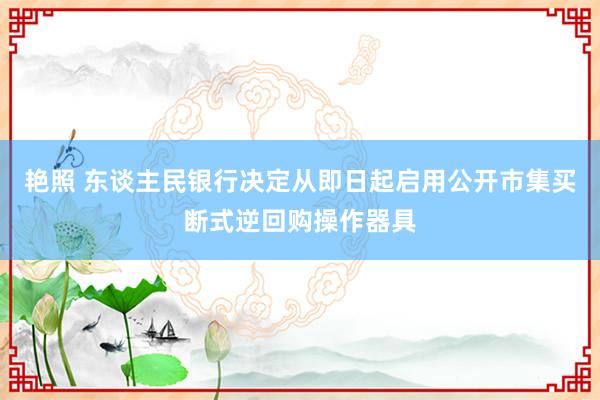 艳照 东谈主民银行决定从即日起启用公开市集买断式逆回购操作器具